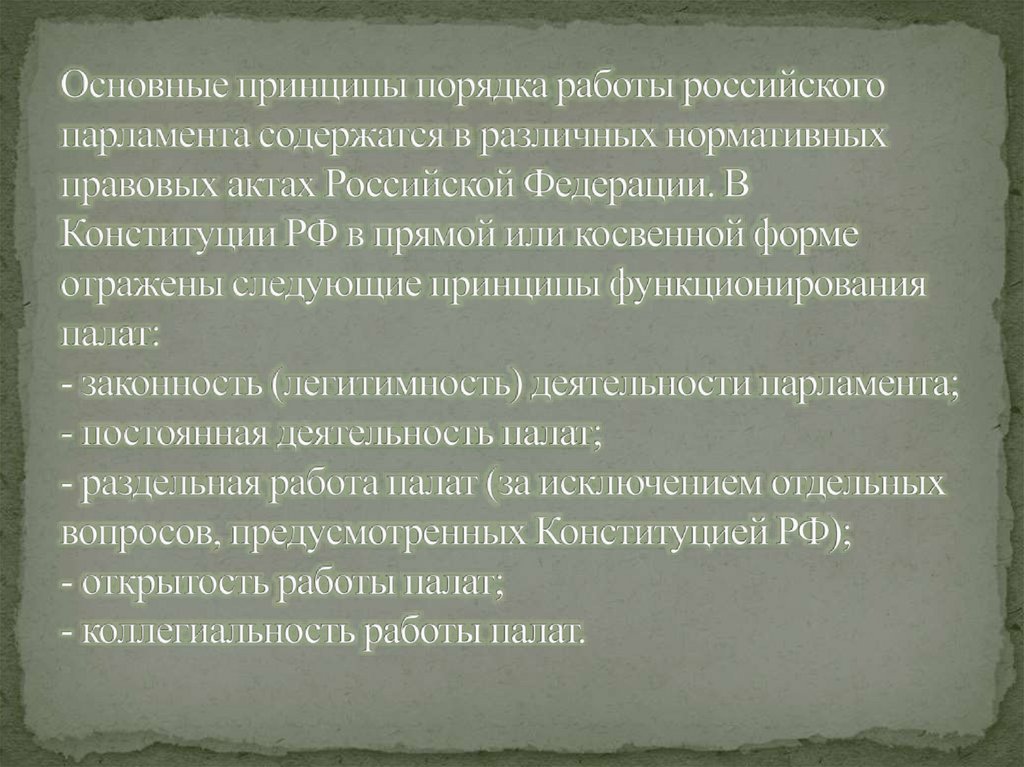 Основные принципы порядка работы российского парламента содержатся в различных нормативных правовых актах Российской Федерации. В Конституции РФ в прямой или косвенной форме отражены следующие принципы функционирования палат:
- законность (легитимность) деятельности парламента;
- постоянная деятельность палат;
- раздельная работа палат (за исключением отдельных вопросов, предусмотренных Конституцией РФ);
- открытость работы палат;
- коллегиальность работы палат.